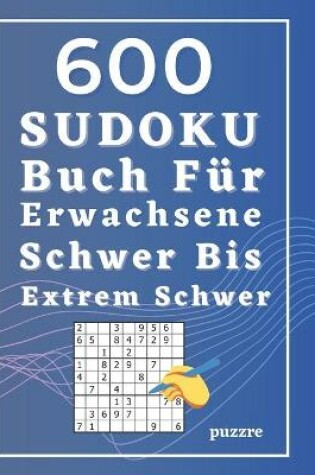 600
SUDOKU
Buch Für
Erwachsene
Schwer Bis
Extrem Schwer

| 2 | | | 3 | | 9 | 5 | 6 | |
|---|---|---|---|---|---|---|---|---|
| 6 | 5 | | 8 | 4 | 7 | 2 | 9 | |
| | | 1 | | 2 | | | | |
| 1 | | 8 | 2 | 9 | | 7 | | |
| 4 | | 2 | | | 8 | | | |
| | 7 | | 4 | | | | | |
| | | | 1 | 3 | | | 7 | 8 |
| | 3 | 6 | 9 | 7 | | | | |
| 7 | 1 | | | | | 9 | | 6 |

puzzre